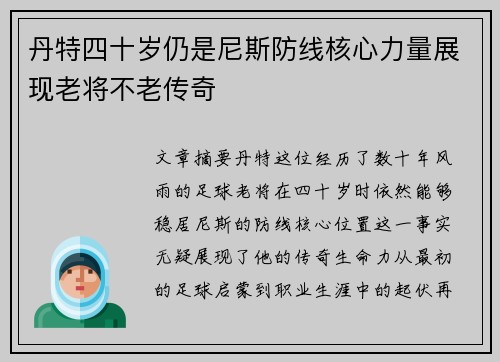 丹特四十岁仍是尼斯防线核心力量展现老将不老传奇

文章摘要丹特这位经历了数十年风雨的足球老将在四十岁时依然能够稳居尼斯的防线核心位置这一事实无疑展现了他的传奇生命力从最初的足球启蒙到职业生涯中的起伏再